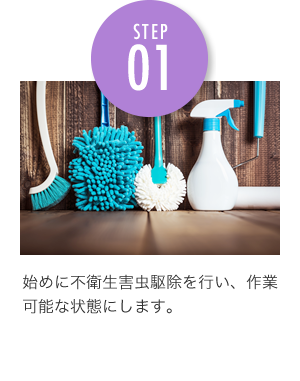 STEP
01

始めに不衛生害虫駆除を行い、作業可能な状態にします。